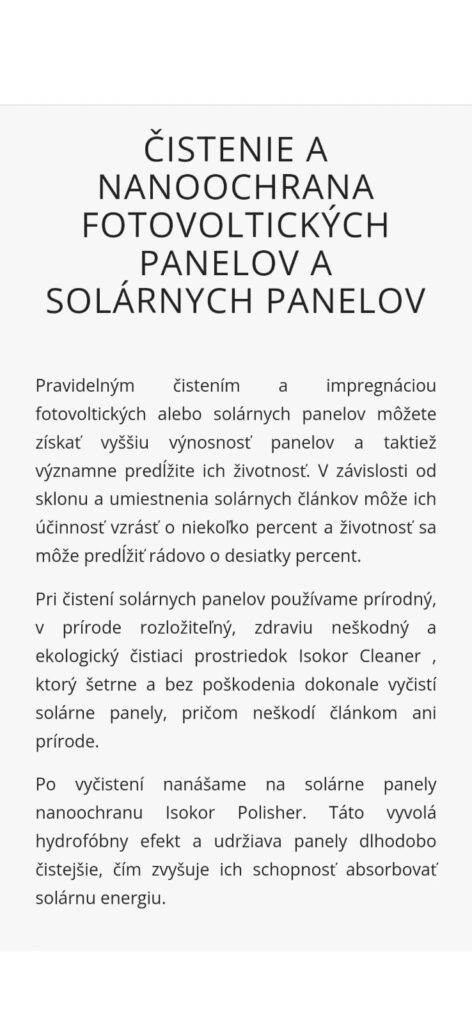 ČISTENIE A NANOOCHRANA FOTOVOLTICKÝCH PANELOV A SOLÁRNYCH PANELOV

Pravidelným čistením a impregnáciou fotovoltických alebo solárnych panelov môžete získať vyššiu výnosnosť panelov a taktiež významne predĺžite ich životnosť. V závislosti od sklonu a umiestnenia solárnych článkov môže ich účinnosť vzrásť o niekoľko percent a životnosť sa môže predĺžiť rádovo o desiatky percent.

Pri čistení solárnych panelov používame prírodný, v prírode rozložiteľný, zdraviu neškodný a ekologický čistiaci prostriedok Isokor Cleaner , ktorý šetrne a bez poškodenia dokonale vyčistí solárne panely, pričom neškodí článkom ani prírode.

Po vyčistení nanášame na solárne panely nanoochranu Isokor Polisher. Táto vyvolá hydrofóbny efekt a udržiava panely dlhodobo čistejšie, čím zvyšuje ich schopnosť absorbovať solárnu energiu.